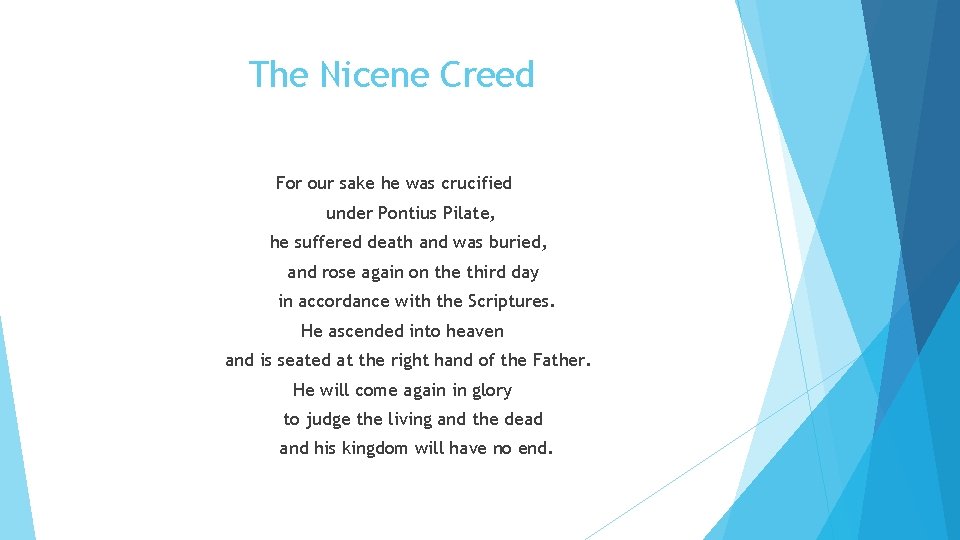 The Nicene Creed

For our sake he was crucified
under Pontius Pilate,
he suffered death and was buried,
and rose again on the third day
in accordance with the Scriptures.
He ascended into heaven
and is seated at the right hand of the Father.
He will come again in glory
to judge the living and the dead
and his kingdom will have no end.